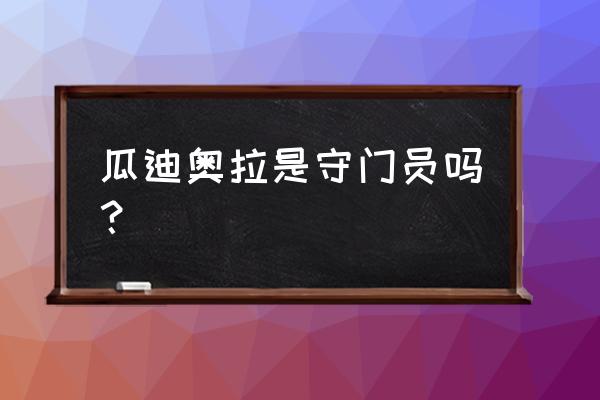 瓜迪奥拉是守门员吗？